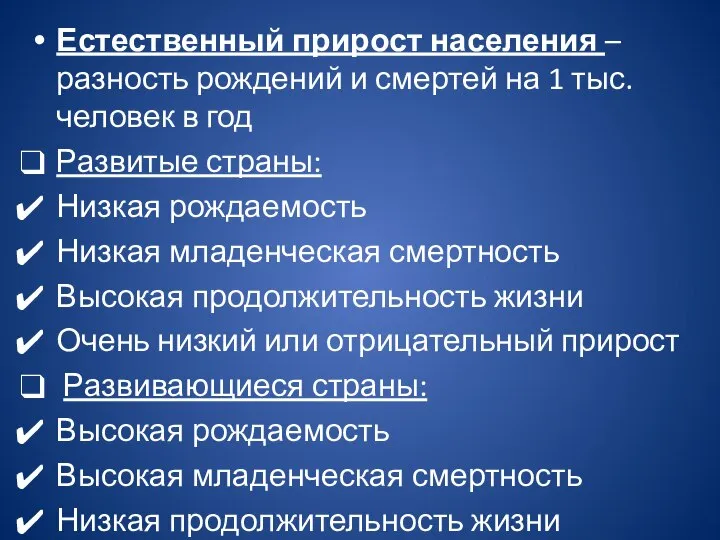 • Естественный прирост населения – разность рождений и смертей на 1 тыс. человек в год

❑ Развитые страны:
✔ Низкая рождаемость
✔ Низкая младенческая смертность
✔ Высокая продолжительность жизни
✔ Очень низкий или отрицательный прирост

❑ Развивающиеся страны:
✔ Высокая рождаемость
✔ Высокая младенческая смертность
✔ Низкая продолжительность жизни